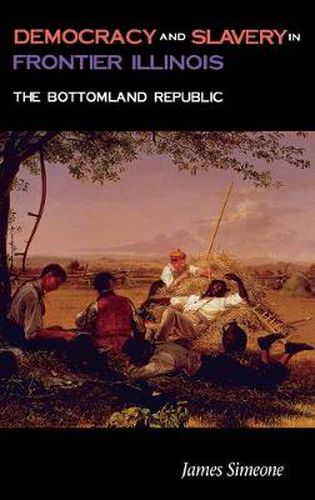 DEMOCRACY AND SLAVERY IN FRONTIER ILLINOIS

THE BOTTOMLAND REPUBLIC

James Simeone